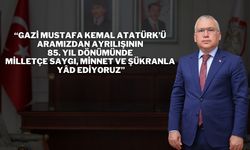 “GAZİ MUSTAFA KEMAL ATATÜRK’Ü ARAMIZDAN AYRILIŞININ 85. YIL DÖNÜMÜNDE MİLLETÇE SAYGI, MİNNET VE ŞÜKRANLA YÂD EDİYORUZ”